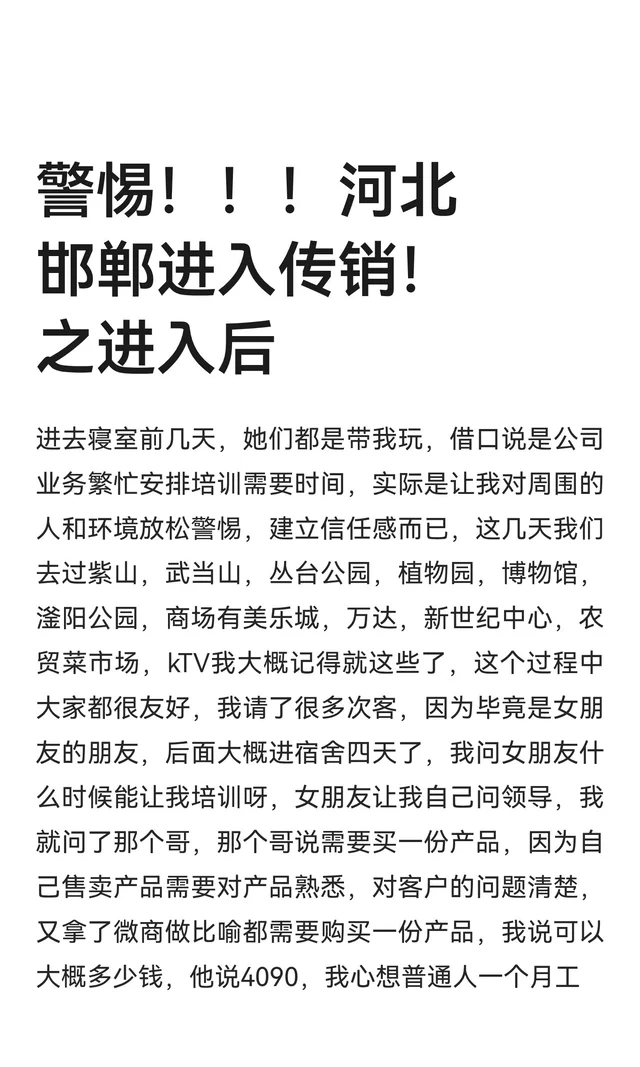 警惕！！！河北邯郸进入传销！之进入后

进去寝室前几天，她们都是带我玩，借口说是公司业务繁忙安排培训需要时间，实际是让我对周围的人和环境放松警惕，建立信任感而已，这几天我们去过紫山，武当山，丛台公园，植物园，博物馆，滏阳公园，商场有美乐城，万达，新世纪中心，农贸菜市场，kTV我大概记得就这些了，这个过程中大家都很友好，我请了很多次客，因为毕竟是女朋友的朋友，后面大概进宿舍四天了，我问女朋友什么时候能让我培训呀，女朋友让我自己问领导，我就问了那个哥，那个哥说需要买一份产品，因为自己售卖产品需要对产品熟悉，对客户的问题清楚，又拿了微商做比喻都需要购买一份产品，我说可以大概多少钱，他说4090，我心想普通人一个月工